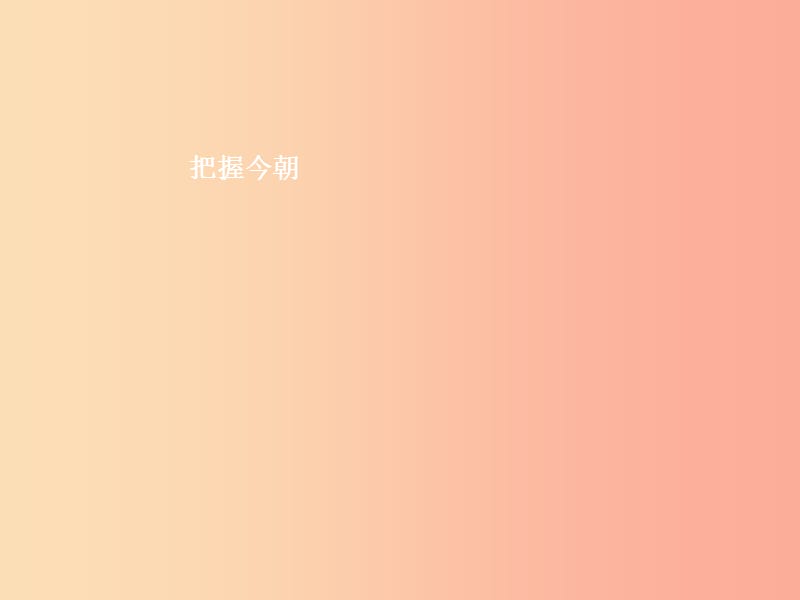 把握今朝